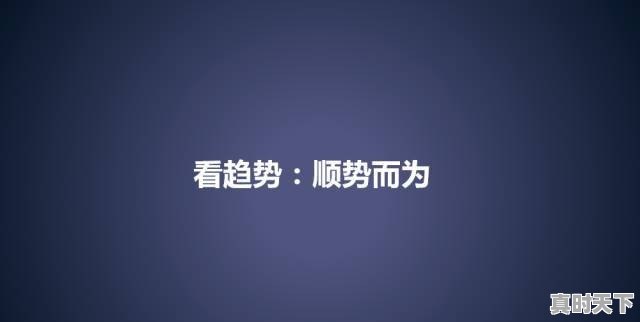 看趋势：顺势而为

真时天下